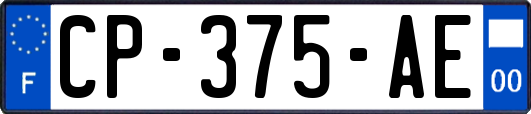 F
CP-375-AE
00